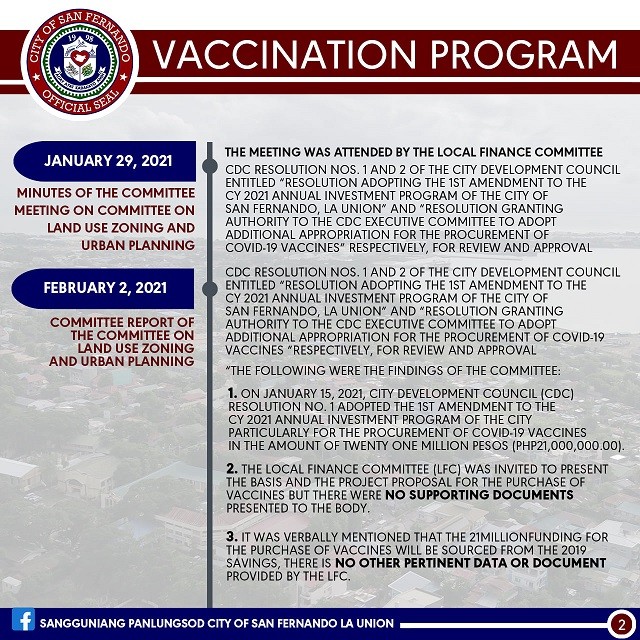 CITY OF SAN FERNANDO
19 98
OFFICIAL SEAL

VACCINATION PROGRAM

JANUARY 29, 2021

MINUTES OF THE COMMITTEE MEETING ON COMMITTEE ON LAND USE ZONING AND URBAN PLANNING

THE MEETING WAS ATTENDED BY THE LOCAL FINANCE COMMITTEE

CDC RESOLUTION NOS. 1 AND 2 OF THE CITY DEVELOPMENT COUNCIL ENTITLED "RESOLUTION ADOPTING THE 1ST AMENDMENT TO THE CY 2021 ANNUAL INVESTMENT PROGRAM OF THE CITY OF SAN FERNANDO, LA UNION" AND "RESOLUTION GRANTING AUTHORITY TO THE CDC EXECUTIVE COMMITTEE TO ADOPT ADDITIONAL APPROPRIATION FOR THE PROCUREMENT OF COVID-19 VACCINES" RESPECTIVELY, FOR REVIEW AND APPROVAL

FEBRUARY 2, 2021

COMMITTEE REPORT OF THE COMMITTEE ON LAND USE ZONING AND URBAN PLANNING

CDC RESOLUTION NOS. 1 AND 2 OF THE CITY DEVELOPMENT COUNCIL ENTITLED "RESOLUTION ADOPTING THE 1ST AMENDMENT TO THE CY 2021 ANNUAL INVESTMENT PROGRAM OF THE CITY OF SAN FERNANDO, LA UNION" AND "RESOLUTION GRANTING AUTHORITY TO THE CDC EXECUTIVE COMMITTEE TO ADOPT ADDITIONAL APPROPRIATION FOR THE PROCUREMENT OF COVID-19 VACCINES "RESPECTIVELY, FOR REVIEW AND APPROVAL

"THE FOLLOWING WERE THE FINDINGS OF THE COMMITTEE:

1. ON JANUARY 15, 2021, CITY DEVELOPMENT COUNCIL (CDC) RESOLUTION NO. 1 ADOPTED THE 1ST AMENDMENT TO THE CY 2021 ANNUAL INVESTMENT PROGRAM OF THE CITY PARTICULARLY FOR THE PROCUREMENT OF COVID-19 VACCINES IN THE AMOUNT OF TWENTY ONE MILLION PESOS (PHP21,000,000.00).

2. THE LOCAL FINANCE COMMITTEE (LFC) WAS INVITED TO PRESENT THE BASIS AND THE PROJECT PROPOSAL FOR THE PURCHASE OF VACCINES BUT THERE WERE NO SUPPORTING DOCUMENTS PRESENTED TO THE BODY.

3. IT WAS VERBALLY MENTIONED THAT THE 21MILLIONFUNDING FOR THE PURCHASE OF VACCINES WILL BE SOURCED FROM THE 2019 SAVINGS, THERE IS NO OTHER PERTINENT DATA OR DOCUMENT PROVIDED BY THE LFC.

SANGGUNIANG PANLUNGSOD CITY OF SAN FERNANDO LA UNION

2